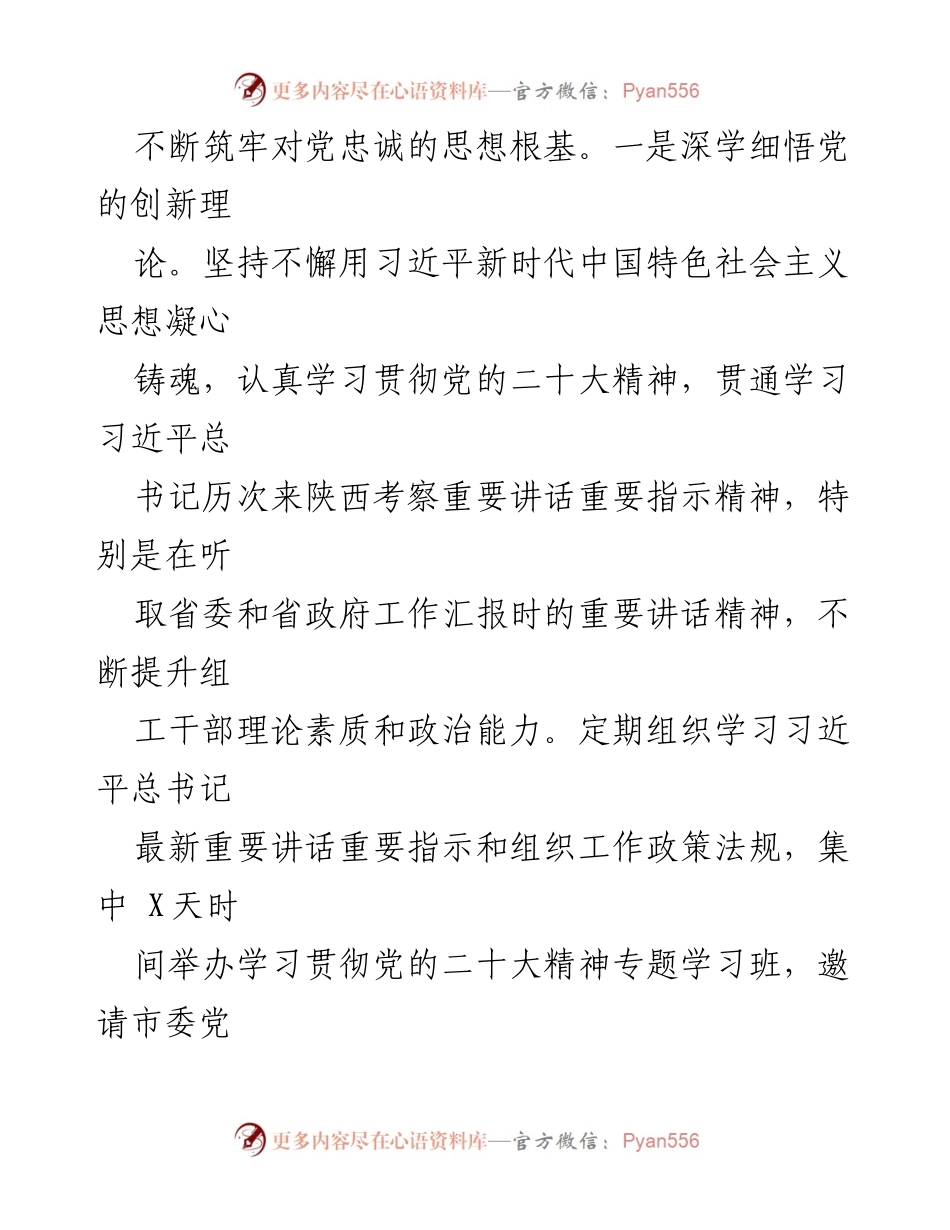 更多内容尽在心语资料库—官方微信：Pyan556

不断筑牢对党忠诚的思想根基。一是深学细悟党的创新理

论。坚持不懈用习近平新时代中国特色社会主义思想凝心

铸魂，认真学习贯彻党的二十大精神，贯通学习习近平总

书记历次来陕西考察重要讲话重要指示精神，特别是在听

取省委和省政府工作汇报时的重要讲话精神，不断提升组

工干部理论素质和政治能力。定期组织学习习近平总书记

最新重要讲话重要指示和组织工作政策法规，集中 X天时

间举办学习贯彻党的二十大精神专题学习班，邀请市委党

更多内容尽在心语资料库—官方微信：Pyan556